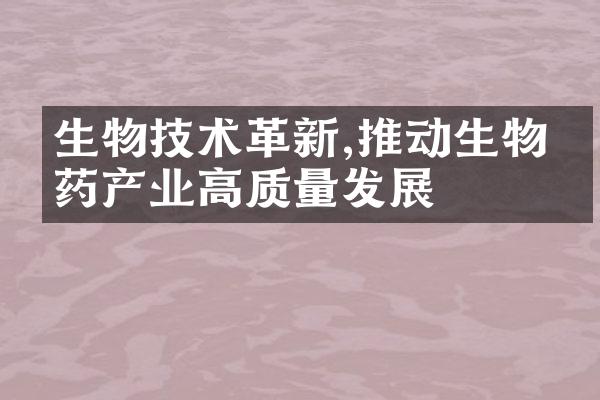 生物技术革新,推动生物药产业高质量发展